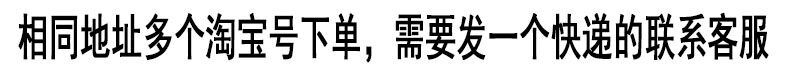 相同地址多个淘宝号下单，需要发一个快递的联系客服